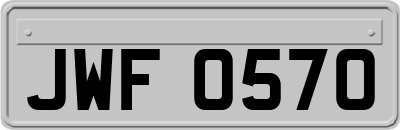 JWF 0570